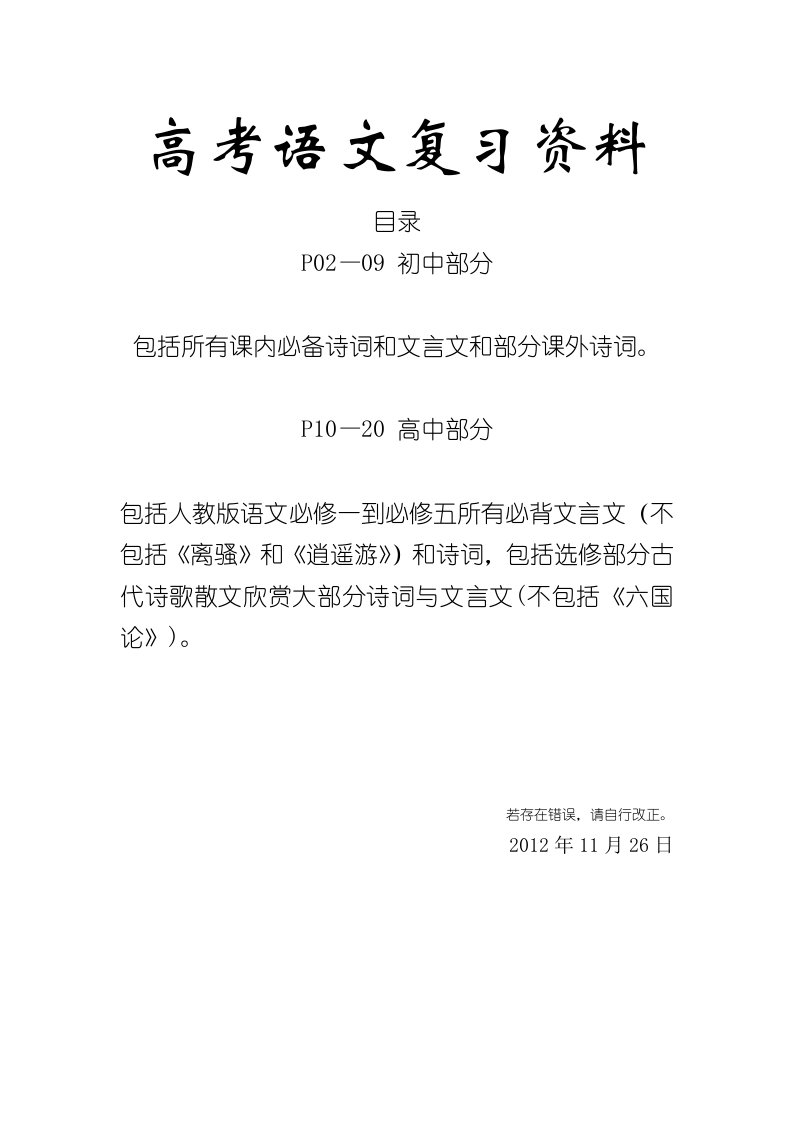 高考语文复习资料

目录

P02—09 初中部分

包括所有课内必备诗词和文言文和部分课外诗词。

P10—20 高中部分

包括人教版语文必修一到必修五所有必背文言文（不包括《离骚》和《逍遥游》）和诗词，包括选修部分古代诗歌散文欣赏大部分诗词与文言文(不包括《六国论》)。

若存在错误，请自行改正。

2012 年 11 月 26 日